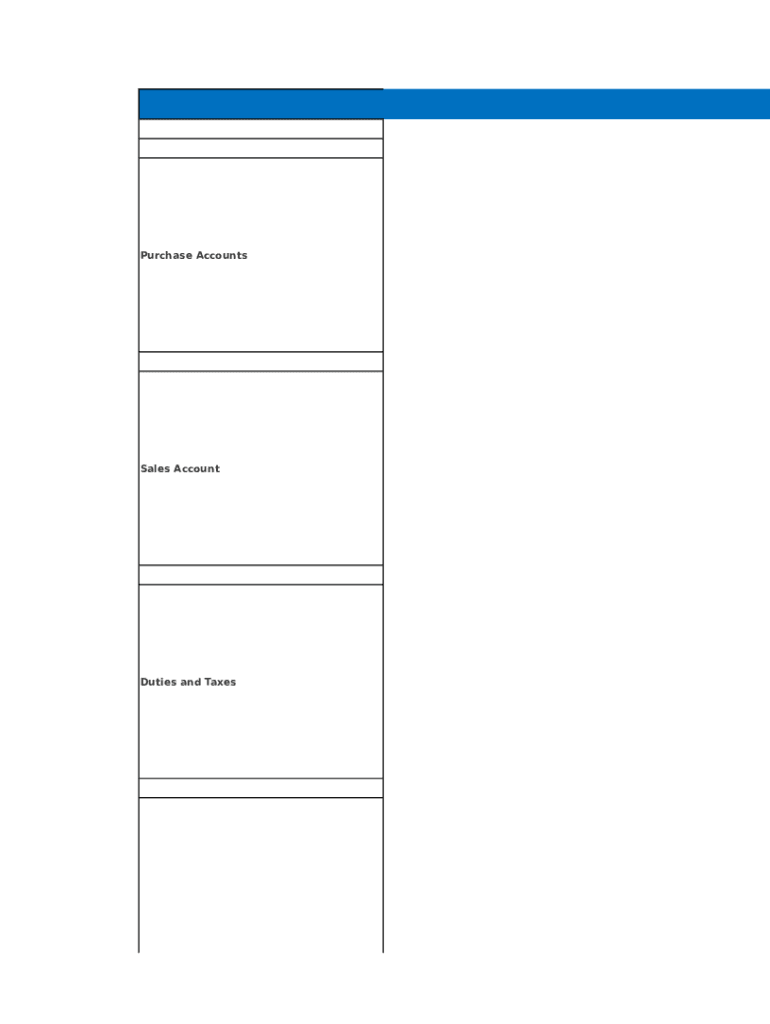 Purchase Accounts

Sales Account

Duties and Taxes